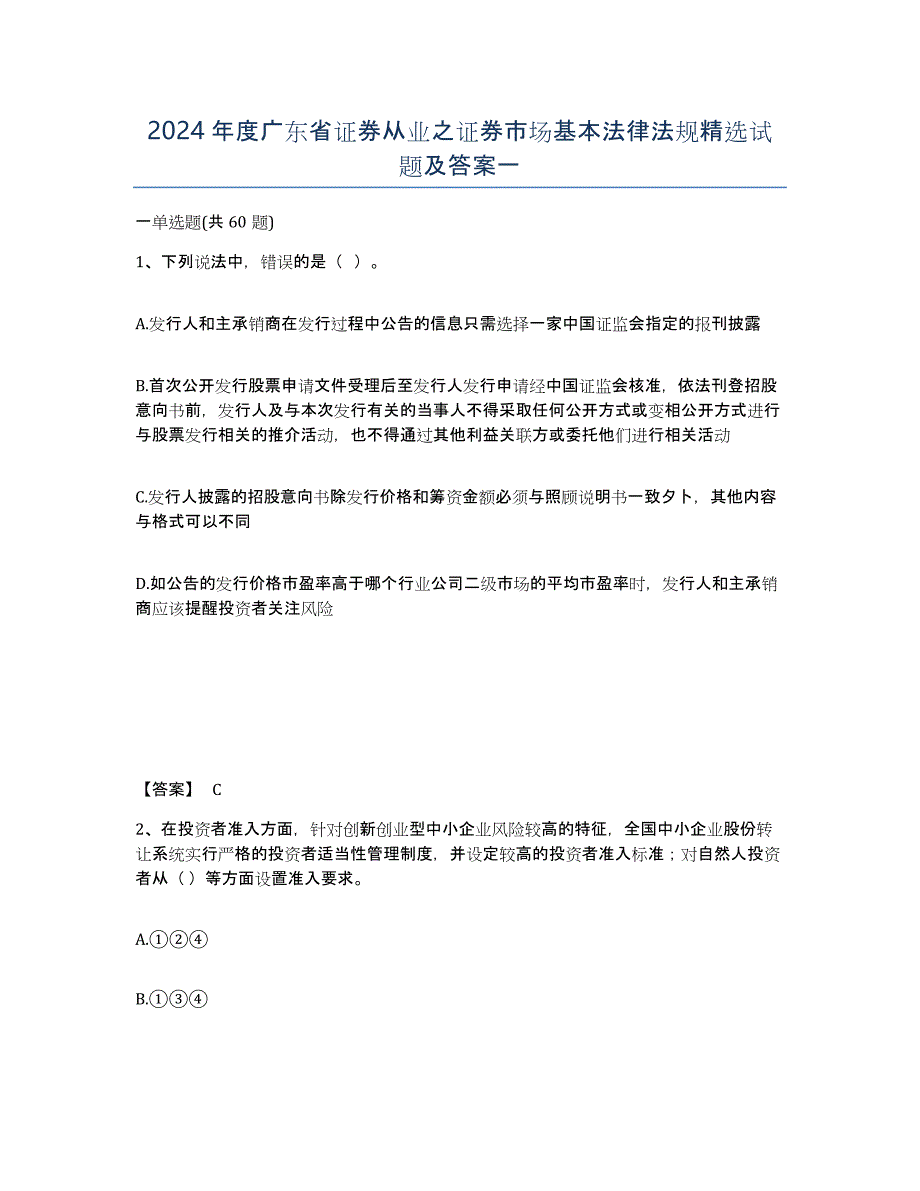 2024年度广东省证券从业之证券市场基本法律法规精选试题及答案一

一单选题(共 60 题)

1、下列说法中，错误的是（ ）。

A.发行人和主承销商在发行过程中公告的信息只需选择一家中国证监会指定的报刊披露

B.首次公开发行股票申请文件受理后至发行人发行申请经中国证监会核准，依法刊登招股意向书前，发行人及与本次发行有关的当事人不得采取任何公开方式或变相公开方式进行与股票发行相关的推介活动，也不得通过其他利益关联方或委托他们进行相关活动

C.发行人披露的招股意向书除发行价格和筹资金额必须与照顾说明书一致夕卜，其他内容与格式可以不同

D.如公告的发行价格市盈率高于哪个行业公司二级市场的平均市盈率时，发行人和主承销商应该提醒投资者关注风险

【答案】 C

2、在投资者准入方面，针对创新创业型中小企业风险较高的特征，全国中小企业股份转让系统实行严格的投资者适当性管理制度，并设定较高的投资者准入标准；对自然人投资者从（）等方面设置准入要求。

A.①②④

B.①③④